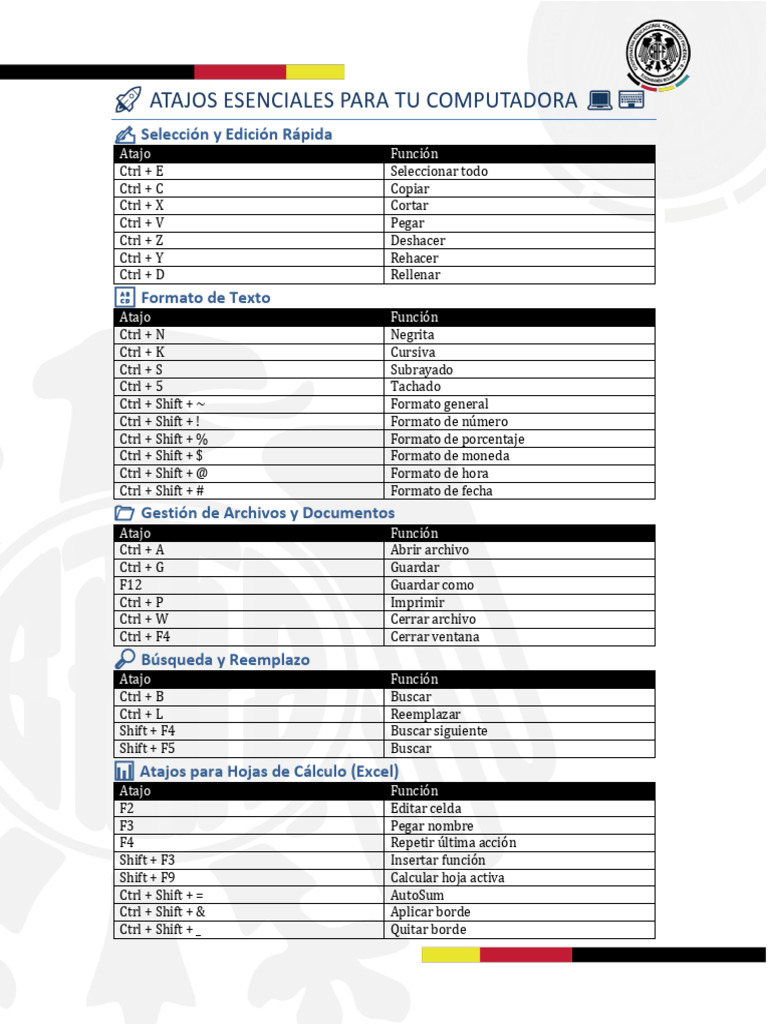 ATAJOS ESENCIALES PARA TU COMPUTADORA

Selección y Edición Rápida

| Atajo | Función |
|---|---|
| Ctrl + E | Seleccionar todo |
| Ctrl + C | Copiar |
| Ctrl + X | Cortar |
| Ctrl + V | Pegar |
| Ctrl + Z | Deshacer |
| Ctrl + Y | Rehacer |
| Ctrl + D | Rellenar |

Formato de Texto

| Atajo | Función |
|---|---|
| Ctrl + N | Negrita |
| Ctrl + K | Cursiva |
| Ctrl + S | Subrayado |
| Ctrl + 5 | Tachado |
| Ctrl + Shift + ~ | Formato general |
| Ctrl + Shift + ! | Formato de número |
| Ctrl + Shift + % | Formato de porcentaje |
| Ctrl + Shift + $ | Formato de moneda |
| Ctrl + Shift + @ | Formato de hora |
| Ctrl + Shift + # | Formato de fecha |

Gestión de Archivos y Documentos

| Atajo | Función |
|---|---|
| Ctrl + A | Abrir archivo |
| Ctrl + G | Guardar |
| F12 | Guardar como |
| Ctrl + P | Imprimir |
| Ctrl + W | Cerrar archivo |
| Ctrl + F4 | Cerrar ventana |

Búsqueda y Reemplazo

| Atajo | Función |
|---|---|
| Ctrl + B | Buscar |
| Ctrl + L | Reemplazar |
| Shift + F4 | Buscar siguiente |
| Shift + F5 | Buscar |

Atajos para Hojas de Cálculo (Excel)

| Atajo | Función |
|---|---|
| F2 | Editar celda |
| F3 | Pegar nombre |
| F4 | Repetir última acción |
| Shift + F3 | Insertar función |
| Shift + F9 | Calcular hoja activa |
| Ctrl + Shift + = | AutoSum |
| Ctrl + Shift + & | Aplicar borde |
| Ctrl + Shift + _ | Quitar borde |